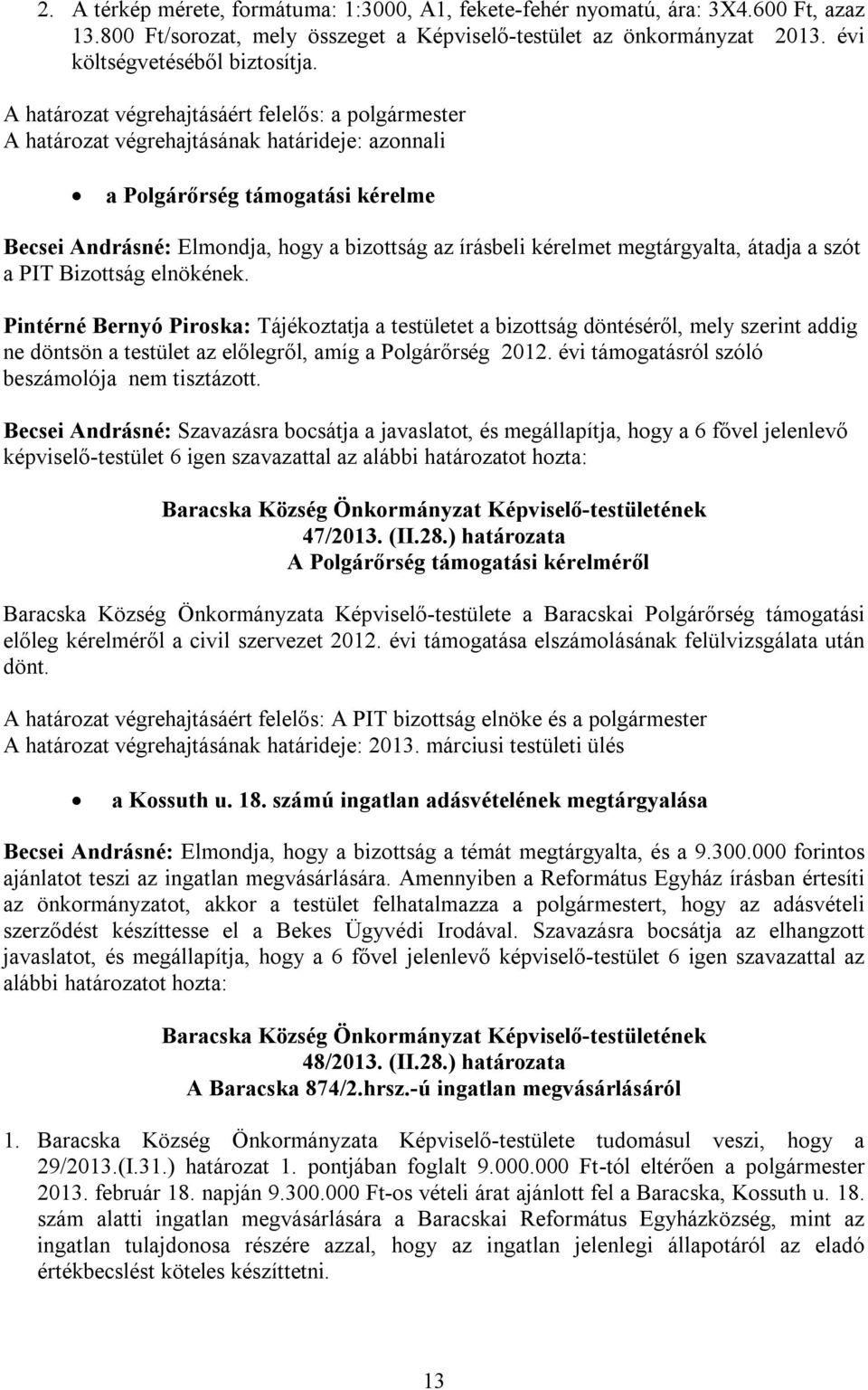 2. A térkép mérete, formátuma: 1:3000, A1, fekete-fehér nyomatú, ára: 3X4.600 Ft, azaz 13.800 Ft/sorozat, mely összeget a Képviselő-testület az önkormányzat 2013. évi költségvetéséből biztosítja.

A határozat végrehajtásáért felelős: a polgármester
A határozat végrehajtásának határideje: azonnali

• a Polgárőrség támogatási kérelme

Becsei Andrásné: Elmondja, hogy a bizottság az írásbeli kérelmet megtárgyalta, átadja a szót a PIT Bizottság elnökének.

Pintérné Bernyó Piroska: Tájékoztatja a testületet a bizottság döntéséről, mely szerint addig ne döntsön a testület az előlegről, amíg a Polgárőrség 2012. évi támogatásról szóló beszámolója nem tisztázott.

Becsei Andrásné: Szavazásra bocsátja a javaslatot, és megállapítja, hogy a 6 fővel jelenlevő képviselő-testület 6 igen szavazattal az alábbi határozatot hozta:

Baracska Község Önkormányzat Képviselő-testületének
47/2013. (II.28.) határozata
A Polgárőrség támogatási kérelméről

Baracska Község Önkormányzata Képviselő-testülete a Baracskai Polgárőrség támogatási előleg kérelméről a civil szervezet 2012. évi támogatása elszámolásának felülvizsgálata után dönt.

A határozat végrehajtásáért felelős: A PIT bizottság elnöke és a polgármester
A határozat végrehajtásának határideje: 2013. márciusi testületi ülés

• a Kossuth u. 18. számú ingatlan adásvételének megtárgyalása

Becsei Andrásné: Elmondja, hogy a bizottság a témát megtárgyalta, és a 9.300.000 forintos ajánlatot teszi az ingatlan megvásárlására. Amennyiben a Református Egyház írásban értesíti az önkormányzatot, akkor a testület felhatalmazza a polgármestert, hogy az adásvételi szerződést készíttesse el a Bekes Ügyvédi Irodával. Szavazásra bocsátja az elhangzott javaslatot, és megállapítja, hogy a 6 fővel jelenlevő képviselő-testület 6 igen szavazattal az alábbi határozatot hozta:

Baracska Község Önkormányzat Képviselő-testületének
48/2013. (II.28.) határozata
A Baracska 874/2.hrsz.-ú ingatlan megvásárlásáról

1. Baracska Község Önkormányzata Képviselő-testülete tudomásul veszi, hogy a 29/2013.(I.31.) határozat 1. pontjában foglalt 9.000.000 Ft-tól eltérően a polgármester 2013. február 18. napján 9.300.000 Ft-os vételi árat ajánlott fel a Baracska, Kossuth u. 18. szám alatti ingatlan megvásárlására a Baracskai Református Egyházközség, mint az ingatlan tulajdonosa részére azzal, hogy az ingatlan jelenlegi állapotáról az eladó értékbecslést köteles készíttetni.

13